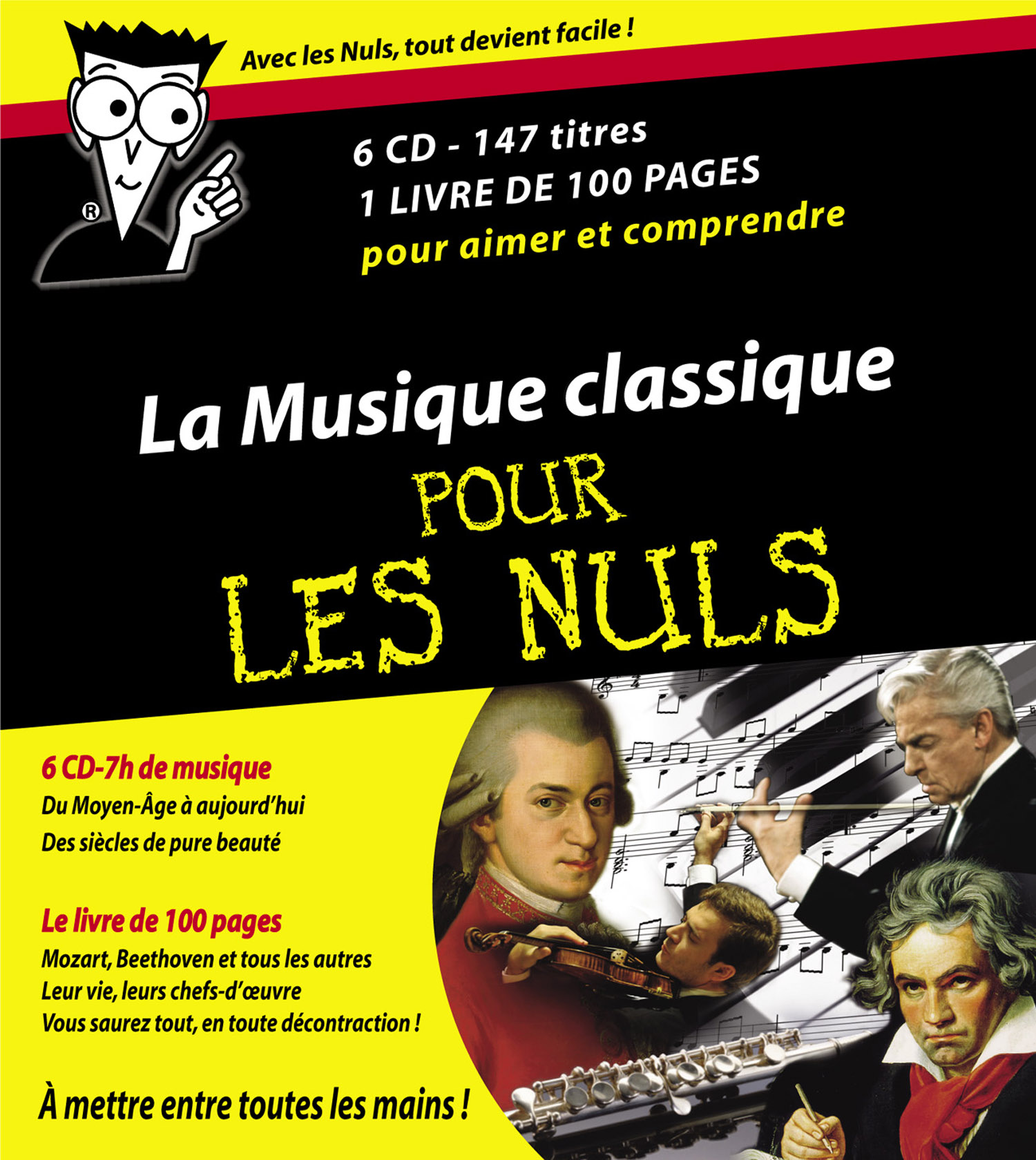 Avec les Nuls, tout devient facile !

®

6 CD - 147 titres
1 LIVRE DE 100 PAGES
pour aimer et comprendre

La Musique classique
POUR
LES NULS

6 CD-7h de musique
Du Moyen-Âge à aujourd'hui
Des siècles de pure beauté

Le livre de 100 pages
Mozart, Beethoven et tous les autres
Leur vie, leurs chefs-d'œuvre
Vous saurez tout, en toute décontraction !

À mettre entre toutes les mains !